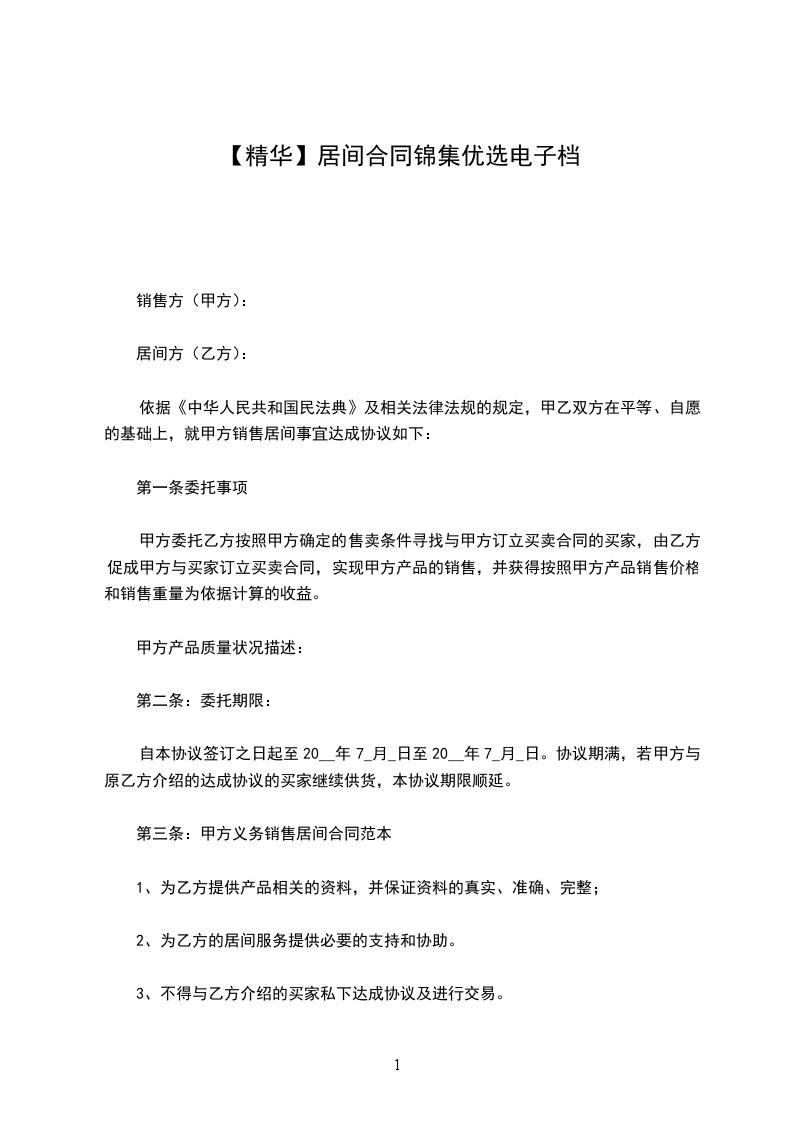 【精华】居间合同锦集优选电子档

销售方（甲方）：

居间方（乙方）：

依据《中华人民共和国民法典》及相关法律法规的规定，甲乙双方在平等、自愿的基础上，就甲方销售居间事宜达成协议如下：

第一条委托事项

甲方委托乙方按照甲方确定的售卖条件寻找与甲方订立买卖合同的买家，由乙方促成甲方与买家订立买卖合同，实现甲方产品的销售，并获得按照甲方产品销售价格和销售重量为依据计算的收益。

甲方产品质量状况描述：

第二条：委托期限：

自本协议签订之日起至 20__年 7_月_日至 20__年 7_月_日。协议期满，若甲方与原乙方介绍的达成协议的买家继续供货，本协议期限顺延。

第三条：甲方义务销售居间合同范本

1、为乙方提供产品相关的资料，并保证资料的真实、准确、完整；

2、为乙方的居间服务提供必要的支持和协助。

3、不得与乙方介绍的买家私下达成协议及进行交易。

1